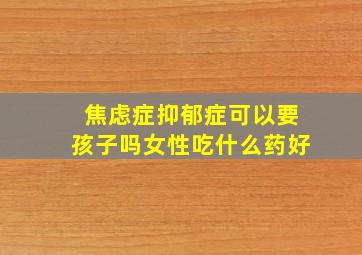 焦虑症抑郁症可以要孩子吗女性吃什么药好